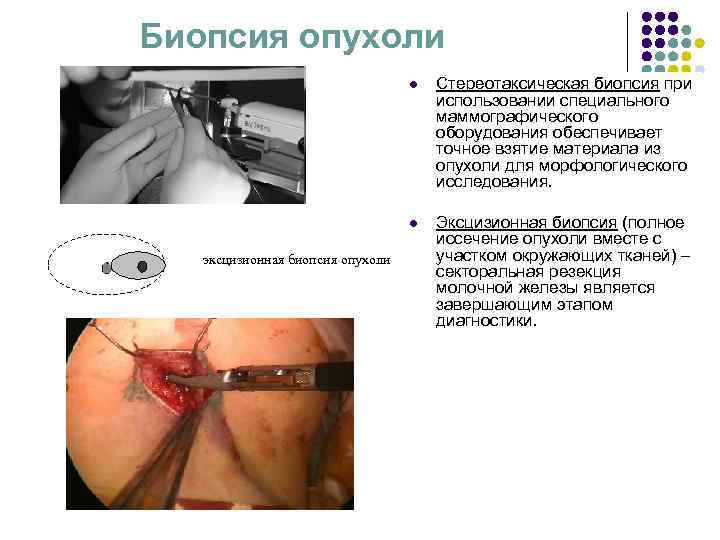 Биопсия опухоли

эксцизионная биопсия опухоли

• Стереотаксическая биопсия при использовании специального маммографического оборудования обеспечивает точное взятие материала из опухоли для морфологического исследования.

• Эксцизионная биопсия (полное иссечение опухоли вместе с участком окружающих тканей) – секторальная резекция молочной железы является завершающим этапом диагностики.